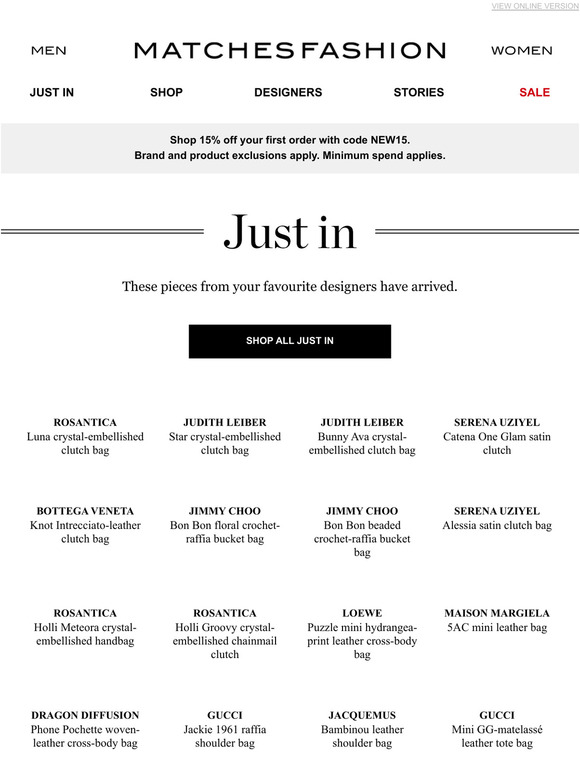 VIEW ONLINE VERSION

MEN MATCHESFASHION WOMEN

JUST IN SHOP DESIGNERS STORIES SALE

Shop 15% off your first order with code NEW15.
Brand and product exclusions apply. Minimum spend applies.

Just in

These pieces from your favourite designers have arrived.

SHOP ALL JUST IN

ROSANTICA
Luna crystal-embellished clutch bag

JUDITH LEIBER
Star crystal-embellished clutch bag

JUDITH LEIBER
Bunny Ava crystal-embellished clutch bag

SERENA UZIYEL
Catena One Glam satin clutch

BOTTEGA VENETA
Knot Intrecciato-leather clutch bag

JIMMY CHOO
Bon Bon floral crochet-raffia bucket bag

JIMMY CHOO
Bon Bon beaded crochet-raffia bucket bag

SERENA UZIYEL
Alessia satin clutch bag

ROSANTICA
Holli Meteora crystal-embellished handbag

ROSANTICA
Holli Groovy crystal-embellished chainmail clutch

LOEWE
Puzzle mini hydrangea-print leather cross-body bag

MAISON MARGIELA
5AC mini leather bag

DRAGON DIFFUSION
Phone Pochette woven-leather cross-body bag

GUCCI
Jackie 1961 raffia shoulder bag

JACQUEMUS
Bambinou leather shoulder bag

GUCCI
Mini GG-matelassé leather tote bag